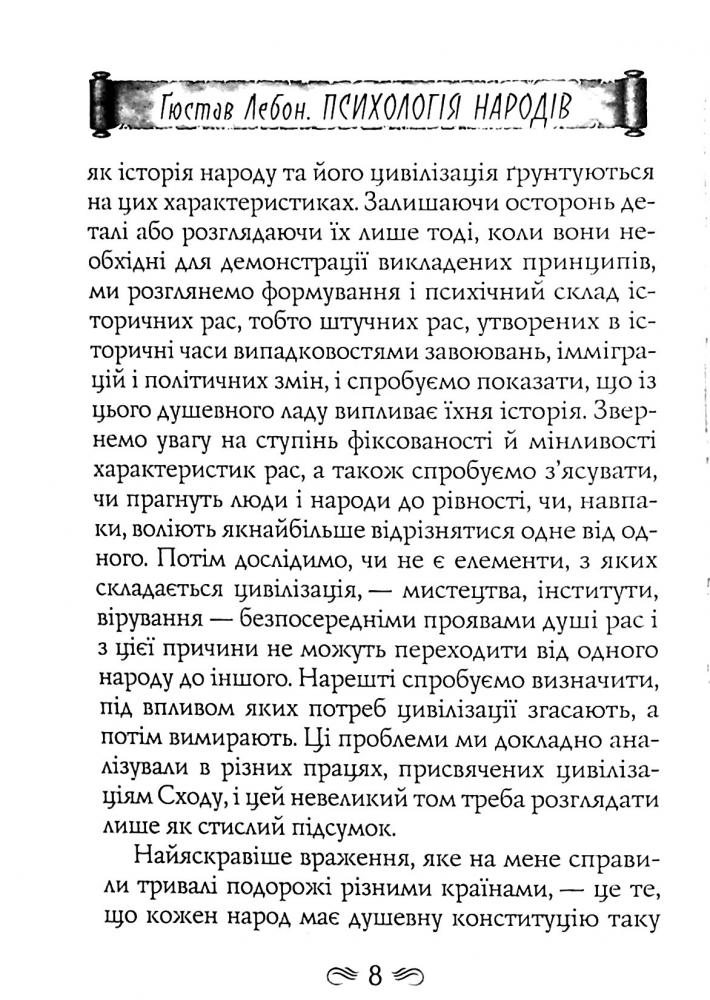 Гюстав Лебон. ПСИХОЛОГІЯ НАРОДІВ

як історія народу та його цивілізація ґрунтуються на цих характеристиках. Залишаючи осторонь деталі або розглядаючи їх лише тоді, коли вони необхідні для демонстрації викладених принципів, ми розглянемо формування і психічний склад історичних рас, тобто штучних рас, утворених в історичні часи випадковостями завоювань, імміграцій і політичних змін, і спробуємо показати, що із цього душевного ладу випливає їхня історія. Звернемо увагу на ступінь фіксованості й мінливості характеристик рас, а також спробуємо з'ясувати, чи прагнуть люди і народи до рівності, чи, навпаки, воліють якнайбільше відрізнятися одне від одного. Потім дослідимо, чи не є елементи, з яких складається цивілізація, — мистецтва, інститути, вірування — безпосередніми проявами душі рас і з цієї причини не можуть переходити від одного народу до іншого. Нарешті спробуємо визначити, під впливом яких потреб цивілізації згасають, а потім вимирають. Ці проблеми ми докладно аналізували в різних працях, присвячених цивілізаціям Сходу, і цей невеликий том треба розглядати лише як стислий підсумок.

Найяскравіше враження, яке на мене справили тривалі подорожі різними країнами, — це те, що кожен народ має душевну конституцію таку

8